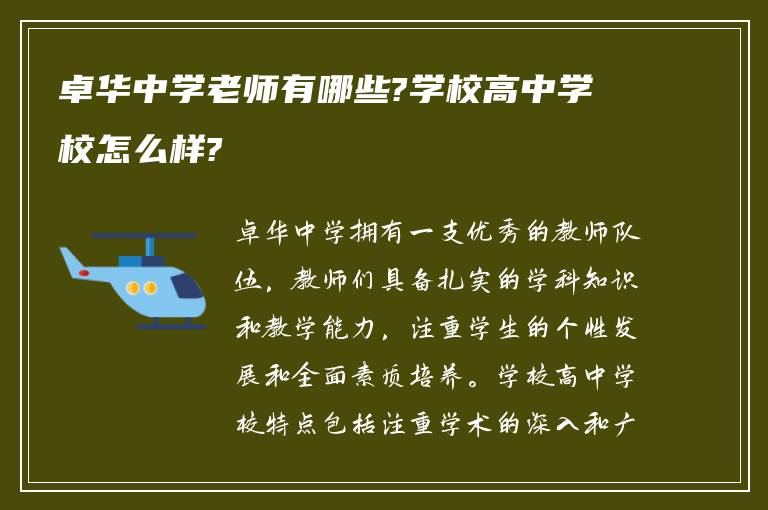 卓华中学老师有哪些?学校高中学校怎么样?

卓华中学拥有一支优秀的教师队伍，教师们具备扎实的学科知识和教学能力，注重学生的个性发展和全面素质培养。学校高中学校特点包括注重学术的深入和广